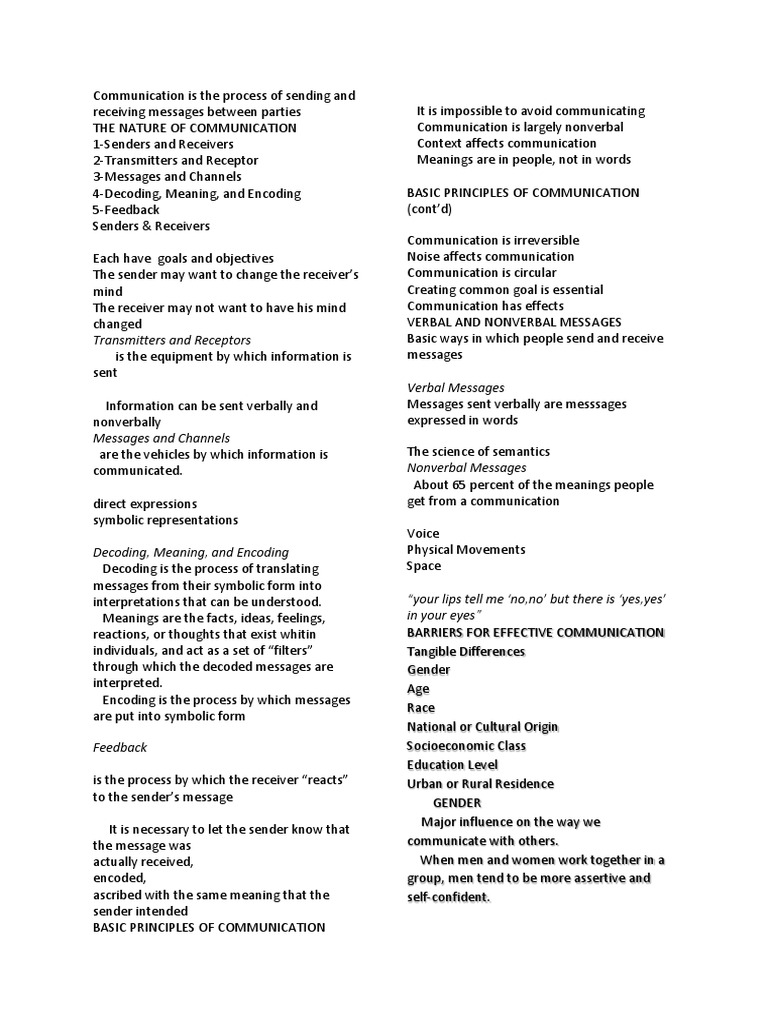 Communication is the process of sending and receiving messages between parties
THE NATURE OF COMMUNICATION
1-Senders and Receivers
2-Transmitters and Receptor
3-Messages and Channels
4-Decoding, Meaning, and Encoding
5-Feedback
Senders & Receivers

Each have goals and objectives
The sender may want to change the receiver's mind
The receiver may not want to have his mind changed
Transmitters and Receptors
is the equipment by which information is sent

Information can be sent verbally and nonverbally
Messages and Channels
are the vehicles by which information is communicated.

direct expressions
symbolic representations

Decoding, Meaning, and Encoding
Decoding is the process of translating messages from their symbolic form into interpretations that can be understood.
Meanings are the facts, ideas, feelings, reactions, or thoughts that exist whitin individuals, and act as a set of "filters" through which the decoded messages are interpreted.
Encoding is the process by which messages are put into symbolic form

Feedback

is the process by which the receiver "reacts" to the sender's message

It is necessary to let the sender know that the message was
actually received,
encoded,
ascribed with the same meaning that the sender intended
BASIC PRINCIPLES OF COMMUNICATION

It is impossible to avoid communicating
Communication is largely nonverbal
Context affects communication
Meanings are in people, not in words

BASIC PRINCIPLES OF COMMUNICATION (cont'd)

Communication is irreversible
Noise affects communication
Communication is circular
Creating common goal is essential
Communication has effects
VERBAL AND NONVERBAL MESSAGES
Basic ways in which people send and receive messages

Verbal Messages
Messages sent verbally are messsages expressed in words

The science of semantics
Nonverbal Messages
About 65 percent of the meanings people get from a communication

Voice
Physical Movements
Space

"your lips tell me 'no,no' but there is 'yes,yes' in your eyes"
BARRIERS FOR EFFECTIVE COMMUNICATION
Tangible Differences
Gender
Age
Race
National or Cultural Origin
Socioeconomic Class
Education Level
Urban or Rural Residence
GENDER
Major influence on the way we communicate with others.
When men and women work together in a group, men tend to be more assertive and self-confident.